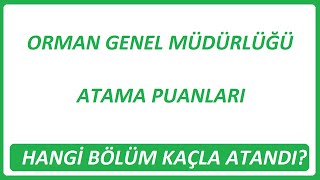 ORMAN GENEL MÜDÜRLÜĞÜ

ATAMA PUANLARI

HANGİ BÖLÜM KAÇLA ATANDI?